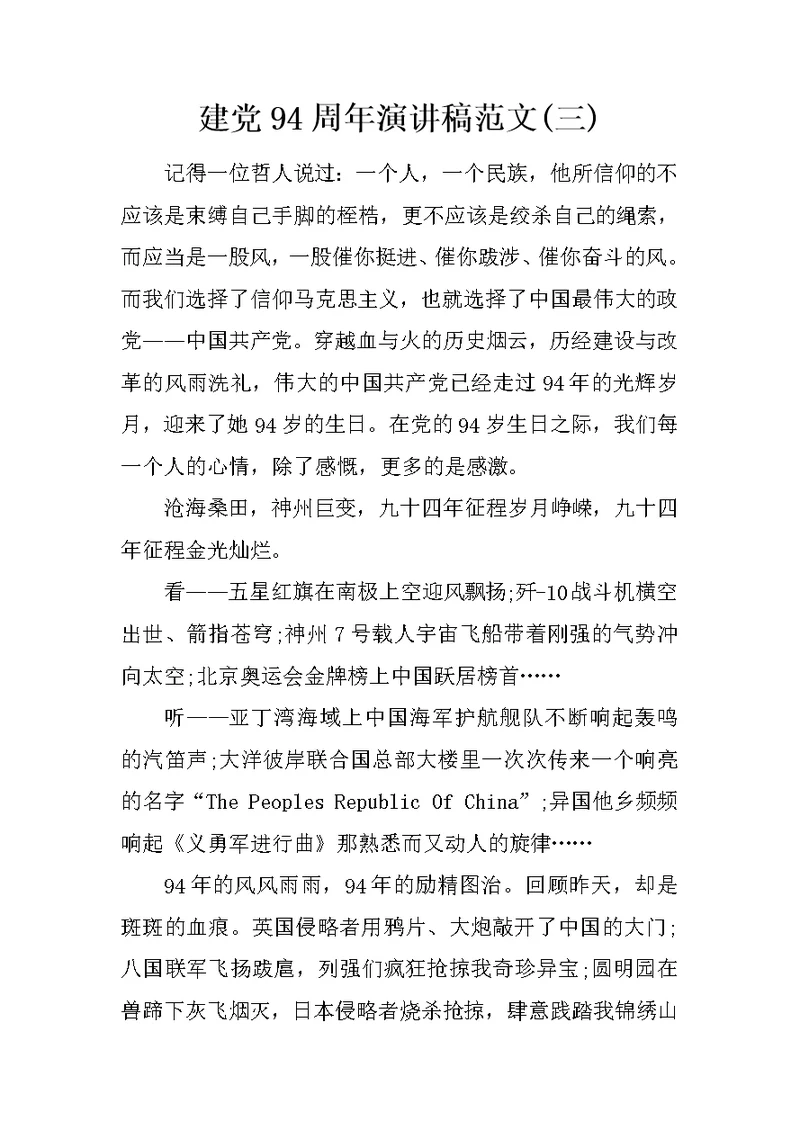 建党94周年演讲稿范文(三)

记得一位哲人说过：一个人，一个民族，他所信仰的不应该是束缚自己手脚的桎梏，更不应该是绞杀自己的绳索，而应当是一股风，一股催你挺进、催你跋涉、催你奋斗的风。而我们选择了信仰马克思主义，也就选择了中国最伟大的政党——中国共产党。穿越血与火的历史烟云，历经建设与改革的风雨洗礼，伟大的中国共产党已经走过94年的光辉岁月，迎来了她94岁的生日。在党的94岁生日之际，我们每一个人的心情，除了感慨，更多的是感激。

沧海桑田，神州巨变，九十四年征程岁月峥嵘，九十四年征程金光灿烂。

看——五星红旗在南极上空迎风飘扬;歼-10战斗机横空出世、箭指苍穹;神州7号载人宇宙飞船带着刚强的气势冲向太空;北京奥运会金牌榜上中国跃居榜首……

听——亚丁湾海域上中国海军护航舰队不断响起轰鸣的汽笛声;大洋彼岸联合国总部大楼里一次次传来一个响亮的名字“The Peoples Republic Of China”;异国他乡频频响起《义勇军进行曲》那熟悉而又动人的旋律……

94年的风风雨雨，94年的励精图治。回顾昨天，却是斑斑的血痕。英国侵略者用鸦片、大炮敲开了中国的大门;八国联军飞扬跋扈，列强们疯狂抢掠我奇珍异宝;圆明园在兽蹄下灰飞烟灭，日本侵略者烧杀抢掠，肆意践踏我锦绣山